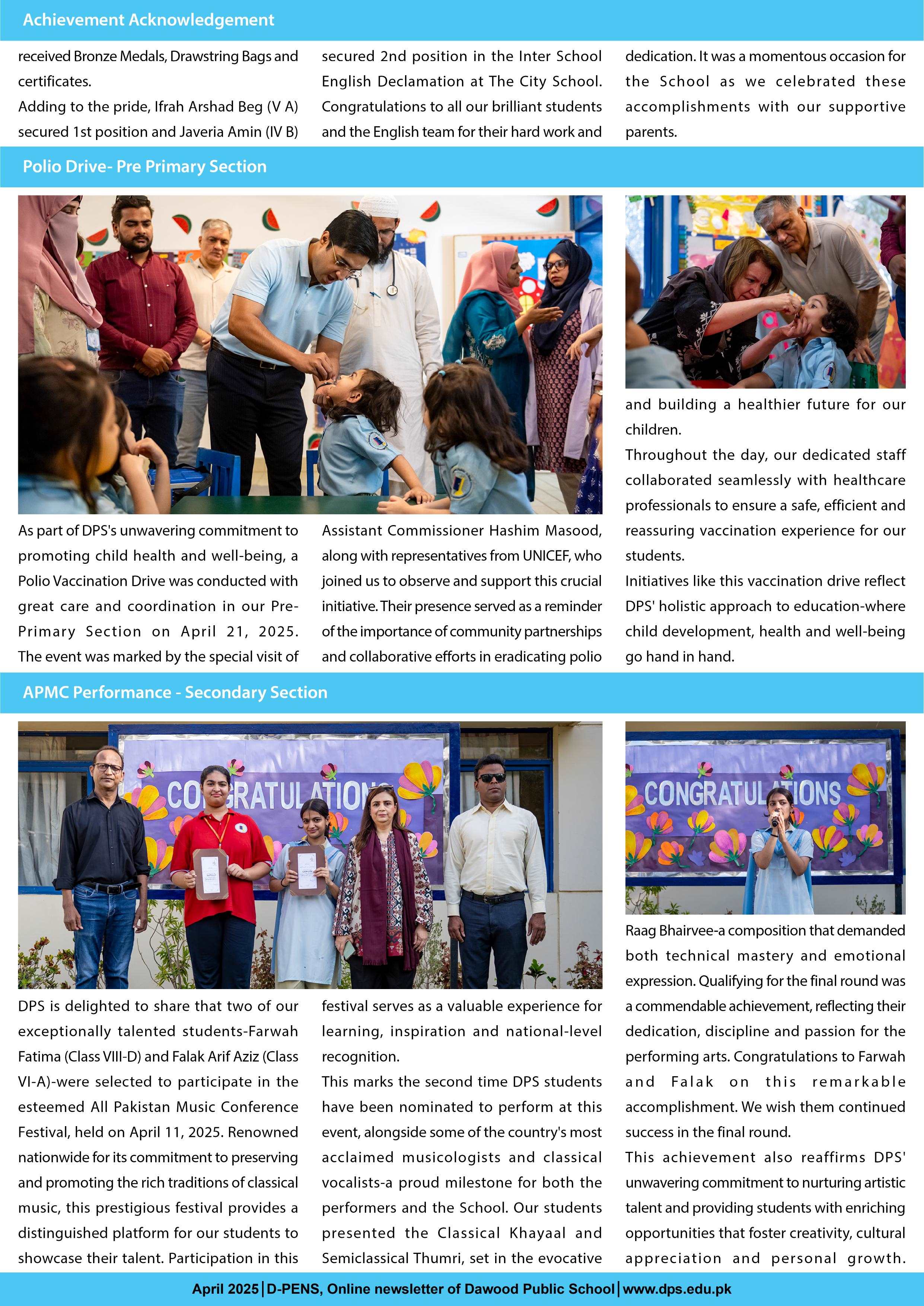 Achievement Acknowledgement

received Bronze Medals, Drawstring Bags and certificates.

Adding to the pride, Ifrah Arshad Beg (V A) secured 1st position and Javeria Amin (IV B) secured 2nd position in the Inter School English Declamation at The City School. Congratulations to all our brilliant students and the English team for their hard work and dedication. It was a momentous occasion for the School as we celebrated these accomplishments with our supportive parents.

Polio Drive- Pre Primary Section

As part of DPS's unwavering commitment to promoting child health and well-being, a Polio Vaccination Drive was conducted with great care and coordination in our Pre-Primary Section on April 21, 2025. The event was marked by the special visit of Assistant Commissioner Hashim Masood, along with representatives from UNICEF, who joined us to observe and support this crucial initiative. Their presence served as a reminder of the importance of community partnerships and collaborative efforts in eradicating polio and building a healthier future for our children.

Throughout the day, our dedicated staff collaborated seamlessly with healthcare professionals to ensure a safe, efficient and reassuring vaccination experience for our students.

Initiatives like this vaccination drive reflect DPS' holistic approach to education-where child development, health and well-being go hand in hand.

APMC Performance - Secondary Section

CONGRATULATIONS

CONGRATULATIONS

DPS is delighted to share that two of our exceptionally talented students-Farwah Fatima (Class VIII-D) and Falak Arif Aziz (Class VI-A)-were selected to participate in the esteemed All Pakistan Music Conference Festival, held on April 11, 2025. Renowned nationwide for its commitment to preserving and promoting the rich traditions of classical music, this prestigious festival provides a distinguished platform for our students to showcase their talent. Participation in this festival serves as a valuable experience for learning, inspiration and national-level recognition.

This marks the second time DPS students have been nominated to perform at this event, alongside some of the country's most acclaimed musicologists and classical vocalists-a proud milestone for both the performers and the School. Our students presented the Classical Khayaal and Semiclassical Thumri, set in the evocative Raag Bhairvee-a composition that demanded both technical mastery and emotional expression. Qualifying for the final round was a commendable achievement, reflecting their dedication, discipline and passion for the performing arts. Congratulations to Farwah and Falak on this remarkable accomplishment. We wish them continued success in the final round.

This achievement also reaffirms DPS' unwavering commitment to nurturing artistic talent and providing students with enriching opportunities that foster creativity, cultural appreciation and personal growth.

April 2025 | D-PENS, Online newsletter of Dawood Public School | www.dps.edu.pk